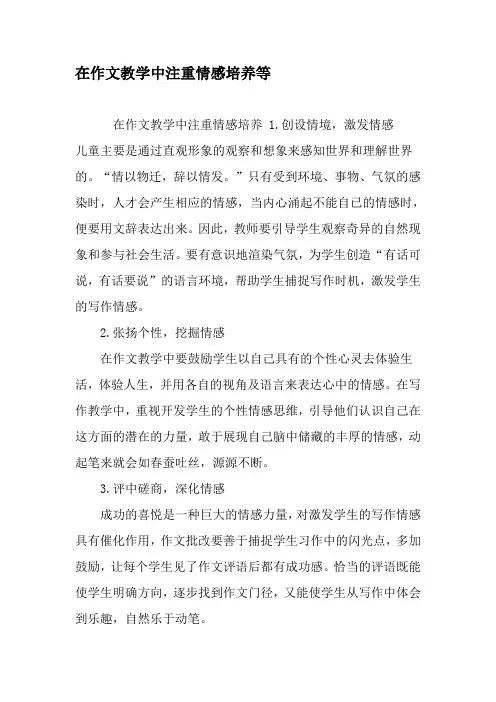 在作文教学中注重情感培养等

在作文教学中注重情感培养 1.创设情境，激发情感
儿童主要是通过直观形象的观察和想象来感知世界和理解世界的。“情以物迁，辞以情发。”只有受到环境、事物、气氛的感染时，人才会产生相应的情感，当内心涌起不能自已的情感时，便要用文辞表达出来。因此，教师要引导学生观察奇异的自然现象和参与社会生活。要有意识地渲染气氛，为学生创造“有话可说，有话要说”的语言环境，帮助学生捕捉写作时机，激发学生的写作情感。

2.张扬个性，挖掘情感

在作文教学中要鼓励学生以自己具有的个性心灵去体验生活，体验人生，并用各自的视角及语言来表达心中的情感。在写作教学中，重视开发学生的个性情感思维，引导他们认识自己在这方面的潜在的力量，敢于展现自己脑中储藏的丰厚的情感，动起笔来就会如春蚕吐丝，源源不断。

3.评中磋商，深化情感

成功的喜悦是一种巨大的情感力量，对激发学生的写作情感具有催化作用，作文批改要善于捕捉学生习作中的闪光点，多加鼓励，让每个学生见了作文评语后都有成功感。恰当的评语既能使学生明确方向，逐步找到作文门径，又能使学生从写作中体会到乐趣，自然乐于动笔。